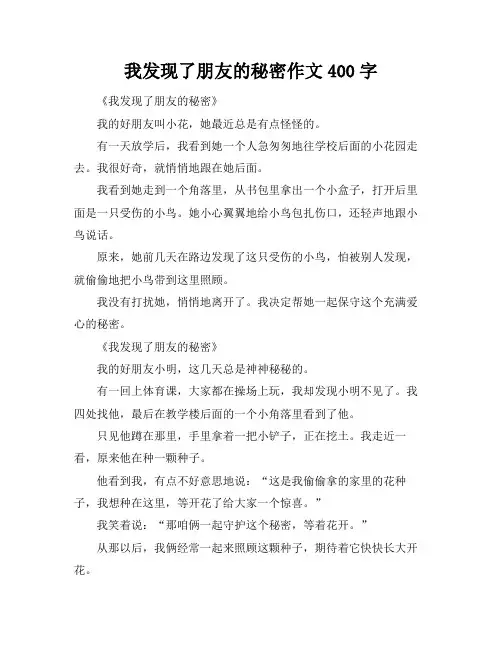 我发现了朋友的秘密作文 400 字

《我发现了朋友的秘密》

我的好朋友叫小花，她最近总是有点怪怪的。

有一天放学后，我看到她一个人急匆匆地往学校后面的小花园走去。我很好奇，就悄悄地跟在她后面。

我看到她走到一个角落里，从书包里拿出一个小盒子，打开后里面是一只受伤的小鸟。她小心翼翼地给小鸟包扎伤口，还轻声地跟小鸟说话。

原来，她前几天在路边发现了这只受伤的小鸟，怕被别人发现，就偷偷地把小鸟带到这里照顾。

我没有打扰她，悄悄地离开了。我决定帮她一起保守这个充满爱心的秘密。

《我发现了朋友的秘密》

我的好朋友小明，这几天总是神神秘秘的。

有一回上体育课，大家都在操场上玩，我却发现小明不见了。我四处找他，最后在教学楼后面的一个小角落里看到了他。

只见他蹲在那里，手里拿着一把小铲子，正在挖土。我走近一看，原来他在种一颗种子。

他看到我，有点不好意思地说：“这是我偷偷拿的家里的花种子，我想种在这里，等开花了给大家一个惊喜。”

我笑着说：“那咱俩一起守护这个秘密，等着花开。”

从那以后，我俩经常一起来照顾这颗种子，期待着它快快长大开花。